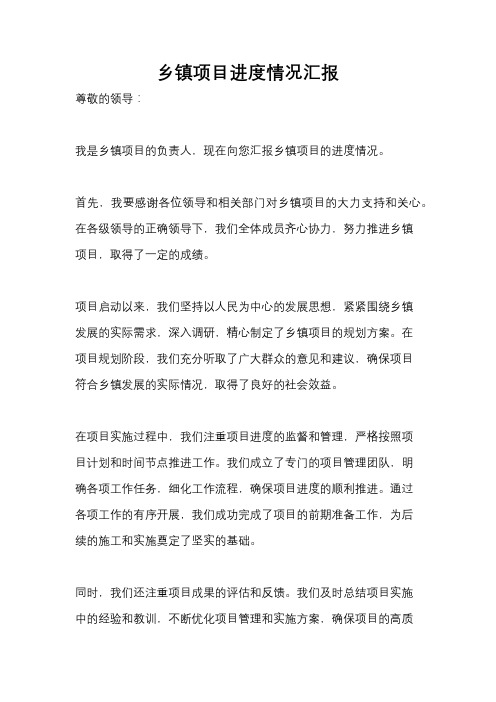 乡镇项目进度情况汇报

尊敬的领导：

我是乡镇项目的负责人，现在向您汇报乡镇项目的进度情况。

首先，我要感谢各位领导和相关部门对乡镇项目的大力支持和关心。在各级领导的正确领导下，我们全体成员齐心协力，努力推进乡镇项目，取得了一定的成绩。

项目启动以来，我们坚持以人民为中心的发展思想，紧紧围绕乡镇发展的实际需求，深入调研，精心制定了乡镇项目的规划方案。在项目规划阶段，我们充分听取了广大群众的意见和建议，确保项目符合乡镇发展的实际情况，取得了良好的社会效益。

在项目实施过程中，我们注重项目进度的监督和管理，严格按照项目计划和时间节点推进工作。我们成立了专门的项目管理团队，明确各项工作任务，细化工作流程，确保项目进度的顺利推进。通过各项工作的有序开展，我们成功完成了项目的前期准备工作，为后续的施工和实施奠定了坚实的基础。

同时，我们还注重项目成果的评估和反馈。我们及时总结项目实施中的经验和教训，不断优化项目管理和实施方案，确保项目的高质